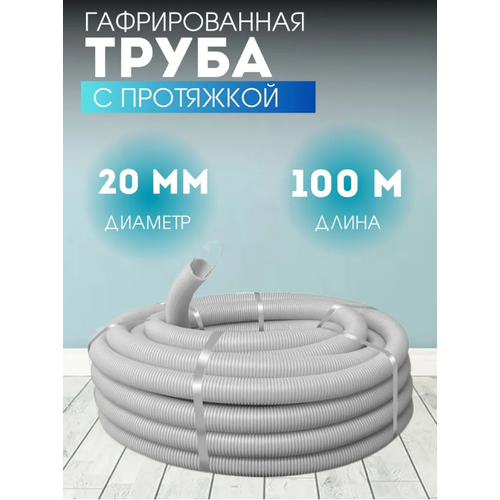 ГАФРИРОВАННАЯ
ТРУБА
С ПРОТЯЖКОЙ

20 ММ
ДИАМЕТР

100 М
ДЛИНА